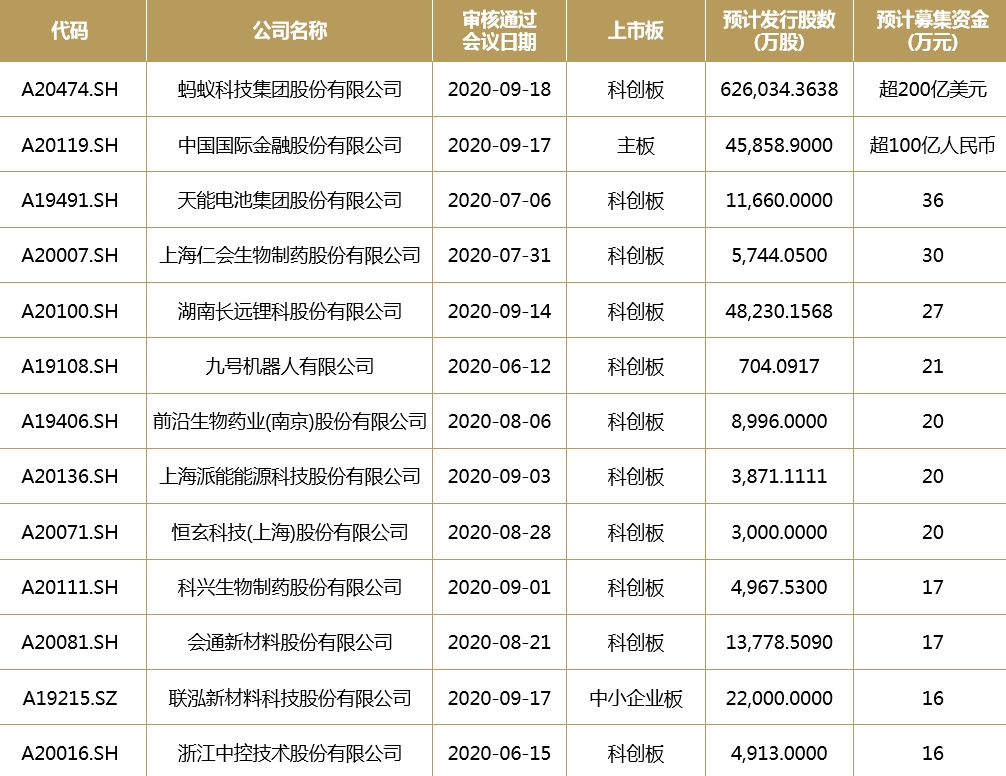 | 代码 | 公司名称 | 审核通过会议日期 | 上市板 | 预计发行股数(万股) | 预计募集资金(万元) |
|---|---|---|---|---|---|
| A20474.SH | 蚂蚁科技集团股份有限公司 | 2020-09-18 | 科创板 | 626,034.3638 | 超200亿美元 |
| A20119.SH | 中国国际金融股份有限公司 | 2020-09-17 | 主板 | 45,858.9000 | 超100亿人民币 |
| A19491.SH | 天能电池集团股份有限公司 | 2020-07-06 | 科创板 | 11,660.0000 | 36 |
| A20007.SH | 上海仁会生物制药股份有限公司 | 2020-07-31 | 科创板 | 5,744.0500 | 30 |
| A20100.SH | 湖南长远锂科股份有限公司 | 2020-09-14 | 科创板 | 48,230.1568 | 27 |
| A19108.SH | 九号机器人有限公司 | 2020-06-12 | 科创板 | 704.0917 | 21 |
| A19406.SH | 前沿生物药业(南京)股份有限公司 | 2020-08-06 | 科创板 | 8,996.0000 | 20 |
| A20136.SH | 上海派能能源科技股份有限公司 | 2020-09-03 | 科创板 | 3,871.1111 | 20 |
| A20071.SH | 恒玄科技(上海)股份有限公司 | 2020-08-28 | 科创板 | 3,000.0000 | 20 |
| A20111.SH | 科兴生物制药股份有限公司 | 2020-09-01 | 科创板 | 4,967.5300 | 17 |
| A20081.SH | 会通新材料股份有限公司 | 2020-08-21 | 科创板 | 13,778.5090 | 17 |
| A19215.SZ | 联泓新材料科技股份有限公司 | 2020-09-17 | 中小企业板 | 22,000.0000 | 16 |
| A20016.SH | 浙江中控技术股份有限公司 | 2020-06-15 | 科创板 | 4,913.0000 | 16 |